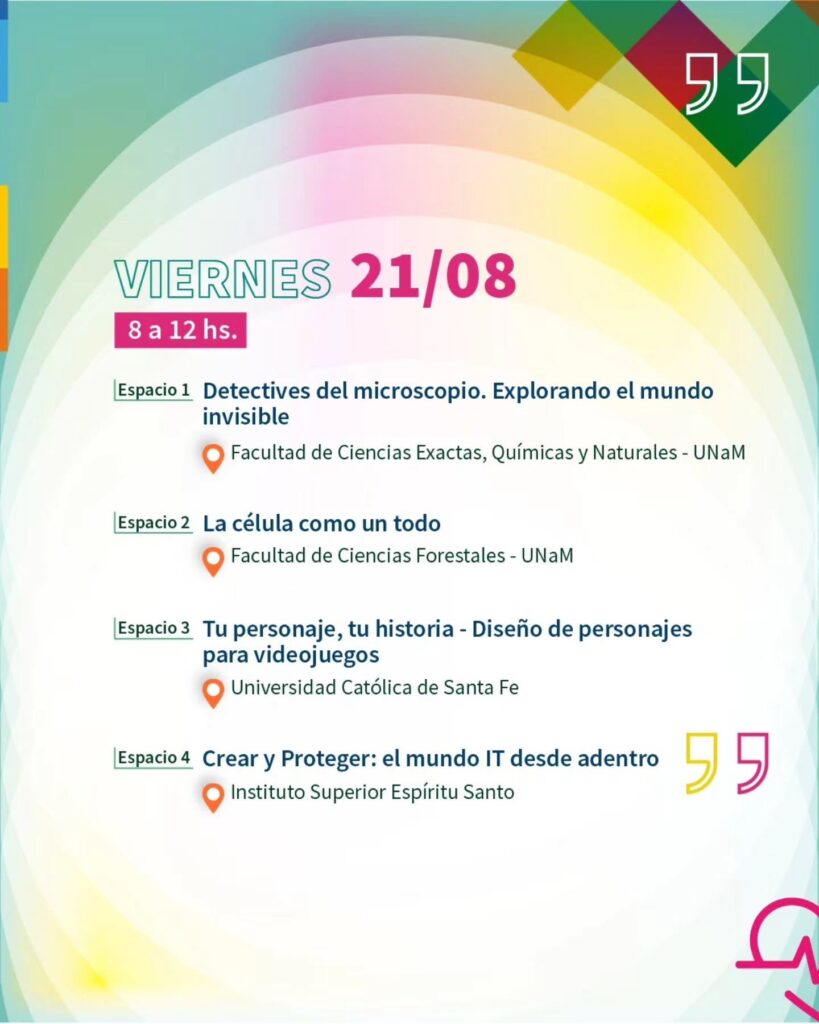 VIERNES 21/08

8 a 12 hs.

Espacio 1 Detectives del microscopio. Explorando el mundo invisible

Facultad de Ciencias Exactas, Químicas y Naturales - UNaM

Espacio 2 La célula como un todo

Facultad de Ciencias Forestales - UNaM

Espacio 3 Tu personaje, tu historia - Diseño de personajes para videojuegos

Universidad Católica de Santa Fe

Espacio 4 Crear y Proteger: el mundo IT desde adentro

Instituto Superior Espíritu Santo